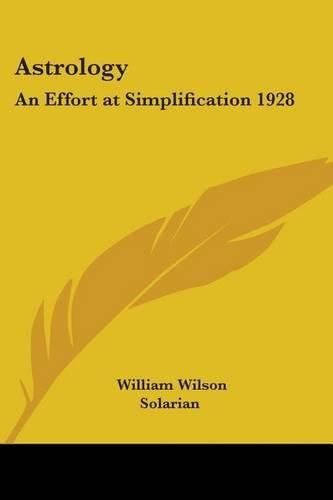 Astrology
An Effort at Simplification 1928

William Wilson
Solarian